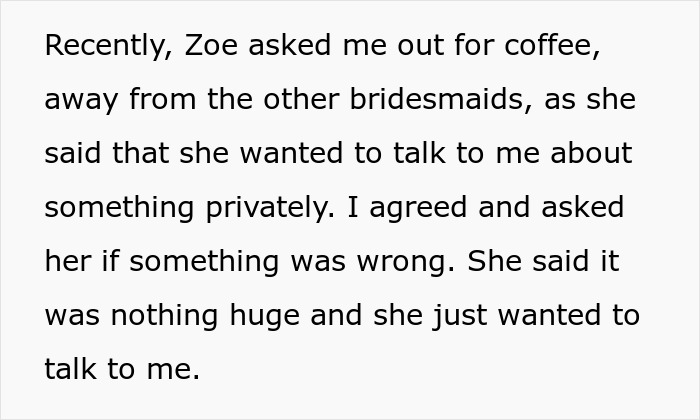 Recently, Zoe asked me out for coffee, away from the other bridesmaids, as she said that she wanted to talk to me about something privately. I agreed and asked her if something was wrong. She said it was nothing huge and she just wanted to talk to me.